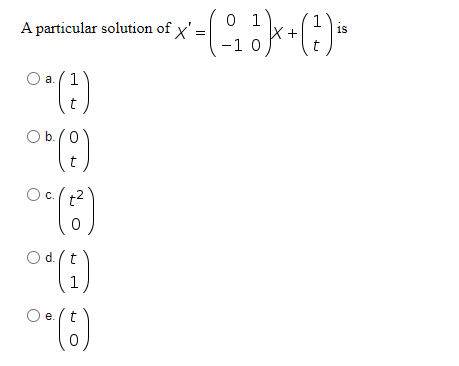 A particular solution of $X' = \begin{pmatrix} 0 & 1 \\ -1 & 0 \end{pmatrix} X + \begin{pmatrix} 1 \\ t \end{pmatrix}$ is

a. $\begin{pmatrix} 1 \\ t \end{pmatrix}$

b. $\begin{pmatrix} 0 \\ t \end{pmatrix}$

c. $\begin{pmatrix} t^2 \\ 0 \end{pmatrix}$

d. $\begin{pmatrix} t \\ 1 \end{pmatrix}$

e. $\begin{pmatrix} t \\ 0 \end{pmatrix}$